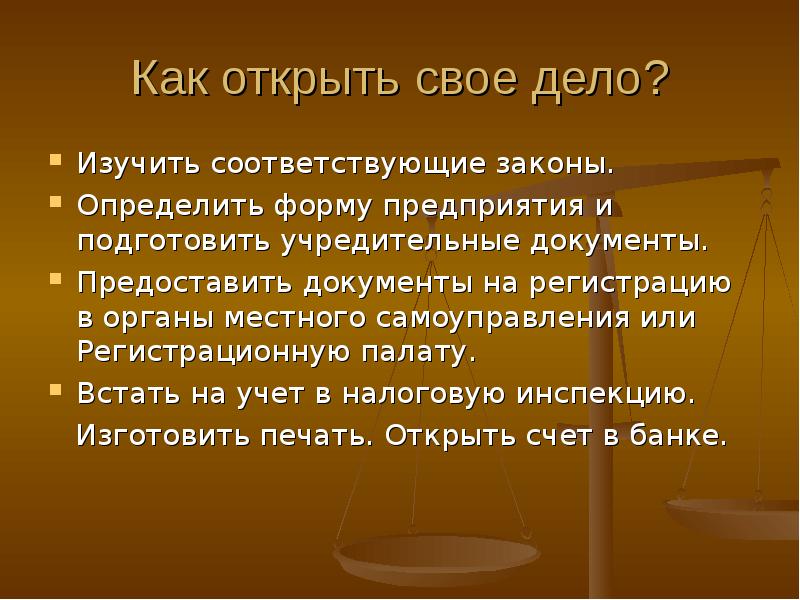 Как открыть свое дело?

- Изучить соответствующие законы.
- Определить форму предприятия и подготовить учредительные документы.
- Предоставить документы на регистрацию в органы местного самоуправления или Регистрационную палату.
- Встать на учет в налоговую инспекцию.

Изготовить печать. Открыть счет в банке.